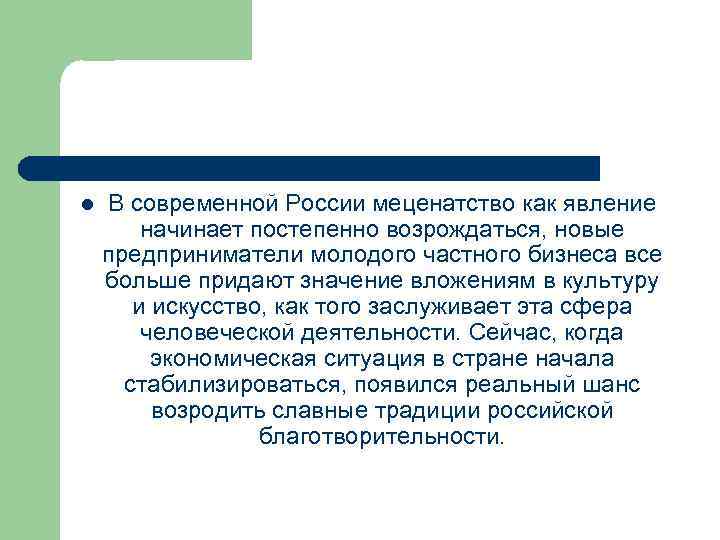 В современной России меценатство как явление начинает постепенно возрождаться, новые предприниматели молодого частного бизнеса все больше придают значение вложениям в культуру и искусство, как того заслуживает эта сфера человеческой деятельности. Сейчас, когда экономическая ситуация в стране начала стабилизироваться, появился реальный шанс возродить славные традиции российской благотворительности.